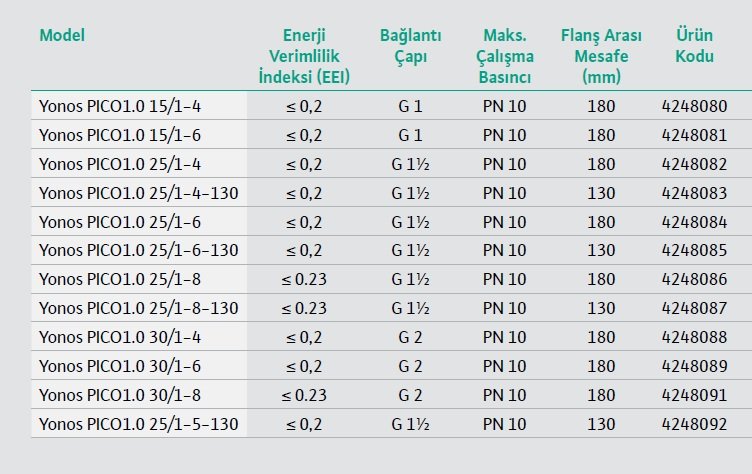 | Model | Enerji Verimlilik İndeksi (EEI) | Bağlantı Çapı | Maks. Çalışma Basıncı | Flanş Arası Mesafe (mm) | Ürün Kodu |
|---|---|---|---|---|---|
| Yonos PICO1.0 15/1-4 | ≤ 0,2 | G 1 | PN 10 | 180 | 4248080 |
| Yonos PICO1.0 15/1-6 | ≤ 0,2 | G 1 | PN 10 | 180 | 4248081 |
| Yonos PICO1.0 25/1-4 | ≤ 0,2 | G 1½ | PN 10 | 180 | 4248082 |
| Yonos PICO1.0 25/1-4-130 | ≤ 0,2 | G 1½ | PN 10 | 130 | 4248083 |
| Yonos PICO1.0 25/1-6 | ≤ 0,2 | G 1½ | PN 10 | 180 | 4248084 |
| Yonos PICO1.0 25/1-6-130 | ≤ 0,2 | G 1½ | PN 10 | 130 | 4248085 |
| Yonos PICO1.0 25/1-8 | ≤ 0.23 | G 1½ | PN 10 | 180 | 4248086 |
| Yonos PICO1.0 25/1-8-130 | ≤ 0.23 | G 1½ | PN 10 | 130 | 4248087 |
| Yonos PICO1.0 30/1-4 | ≤ 0,2 | G 2 | PN 10 | 180 | 4248088 |
| Yonos PICO1.0 30/1-6 | ≤ 0,2 | G 2 | PN 10 | 180 | 4248089 |
| Yonos PICO1.0 30/1-8 | ≤ 0.23 | G 2 | PN 10 | 180 | 4248091 |
| Yonos PICO1.0 25/1-5-130 | ≤ 0,2 | G 1½ | PN 10 | 130 | 4248092 |